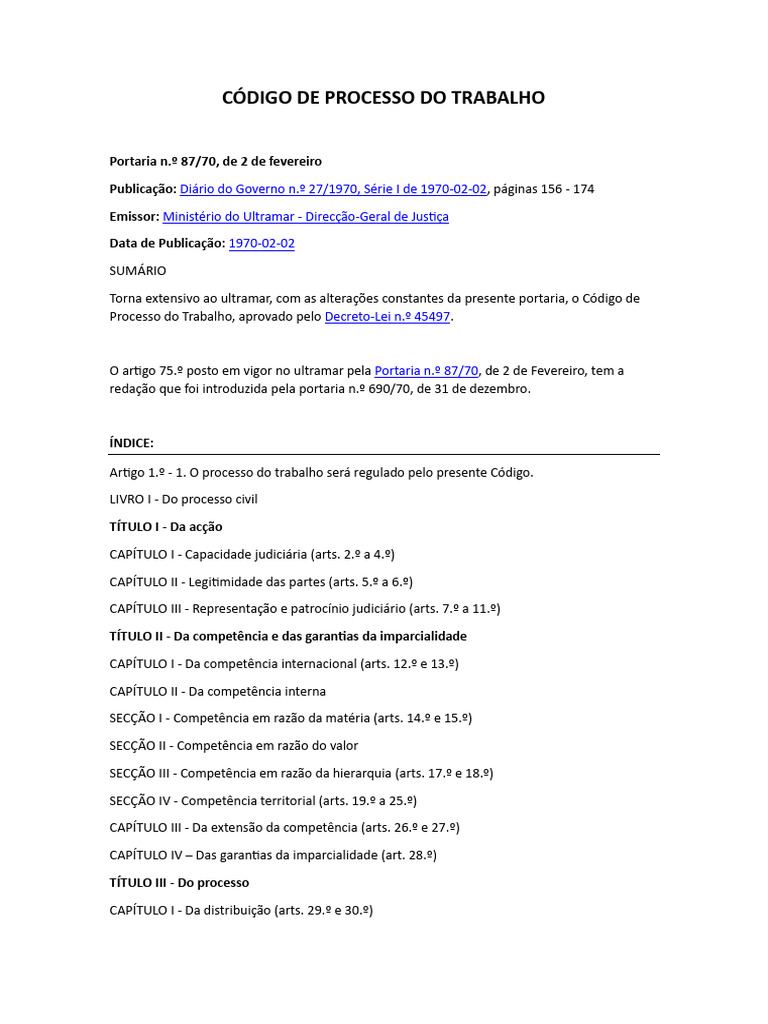 CÓDIGO DE PROCESSO DO TRABALHO

Portaria n.º 87/70, de 2 de fevereiro

Publicação: Diário do Governo n.º 27/1970, Série I de 1970-02-02, páginas 156 - 174

Emissor: Ministério do Ultramar - Direcção-Geral de Justiça

Data de Publicação: 1970-02-02

SUMÁRIO

Torna extensivo ao ultramar, com as alterações constantes da presente portaria, o Código de Processo do Trabalho, aprovado pelo Decreto-Lei n.º 45497.

O artigo 75.º posto em vigor no ultramar pela Portaria n.º 87/70, de 2 de Fevereiro, tem a redação que foi introduzida pela portaria n.º 690/70, de 31 de dezembro.

ÍNDICE:

Artigo 1.º - 1. O processo do trabalho será regulado pelo presente Código.

LIVRO I - Do processo civil

TÍTULO I - Da acção

CAPÍTULO I - Capacidade judiciária (arts. 2.º a 4.º)

CAPÍTULO II - Legitimidade das partes (arts. 5.º a 6.º)

CAPÍTULO III - Representação e patrocínio judiciário (arts. 7.º a 11.º)

TÍTULO II - Da competência e das garantias da imparcialidade

CAPÍTULO I - Da competência internacional (arts. 12.º e 13.º)

CAPÍTULO II - Da competência interna

SECÇÃO I - Competência em razão da matéria (arts. 14.º e 15.º)

SECÇÃO II - Competência em razão do valor

SECÇÃO III - Competência em razão da hierarquia (arts. 17.º e 18.º)

SECÇÃO IV - Competência territorial (arts. 19.º a 25.º)

CAPÍTULO III - Da extensão da competência (arts. 26.º e 27.º)

CAPÍTULO IV – Das garantias da imparcialidade (art. 28.º)

TÍTULO III - Do processo

CAPÍTULO I - Da distribuição (arts. 29.º e 30.º)